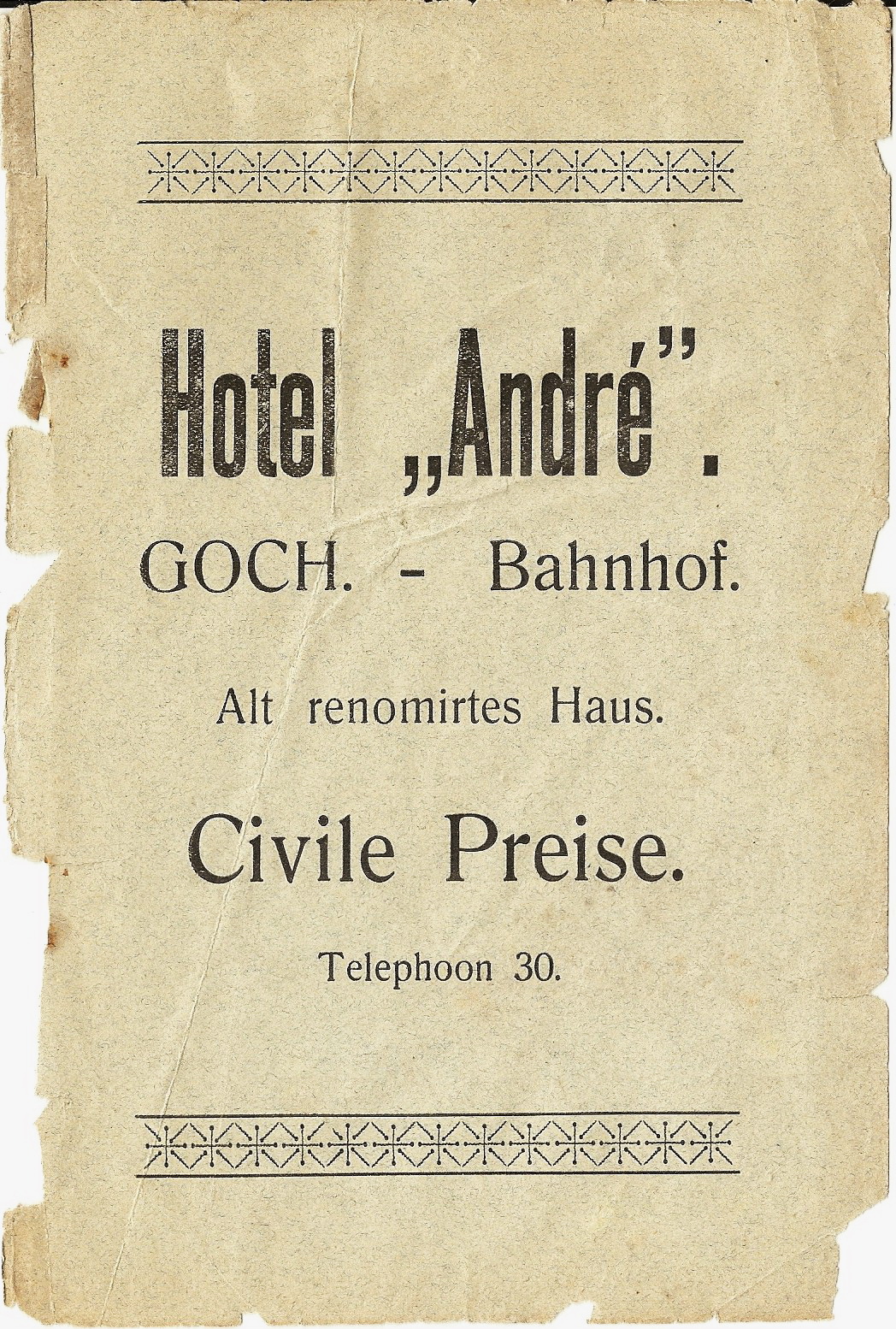 Hotel „André".

GOCH. - Bahnhof.

Alt renomirtes Haus.

Civile Preise.

Telephoon 30.